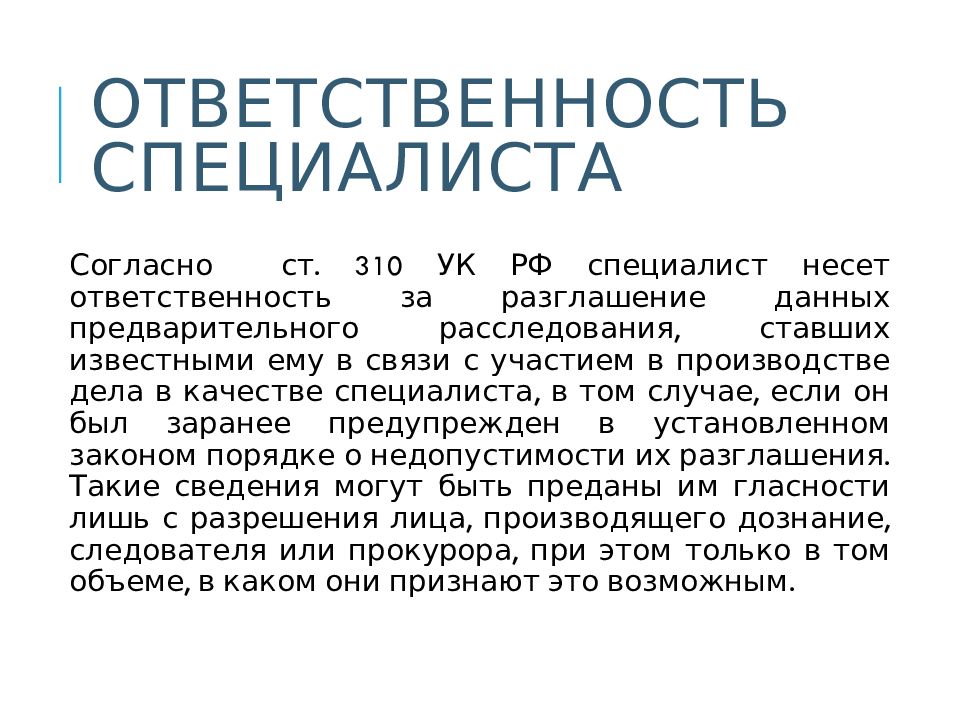 ОТВЕТСТВЕННОСТЬ СПЕЦИАЛИСТА

Согласно ст. 310 УК РФ специалист несет ответственность за разглашение данных предварительного расследования, ставших известными ему в связи с участием в производстве дела в качестве специалиста, в том случае, если он был заранее предупрежден в установленном законом порядке о недопустимости их разглашения. Такие сведения могут быть преданы им гласности лишь с разрешения лица, производящего дознание, следователя или прокурора, при этом только в том объеме, в каком они признают это возможным.